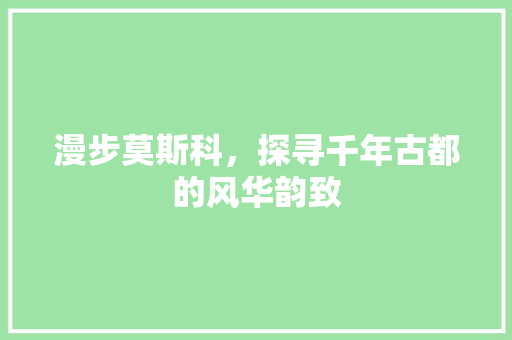 漫步莫斯科，探寻千年古都的风华韵致